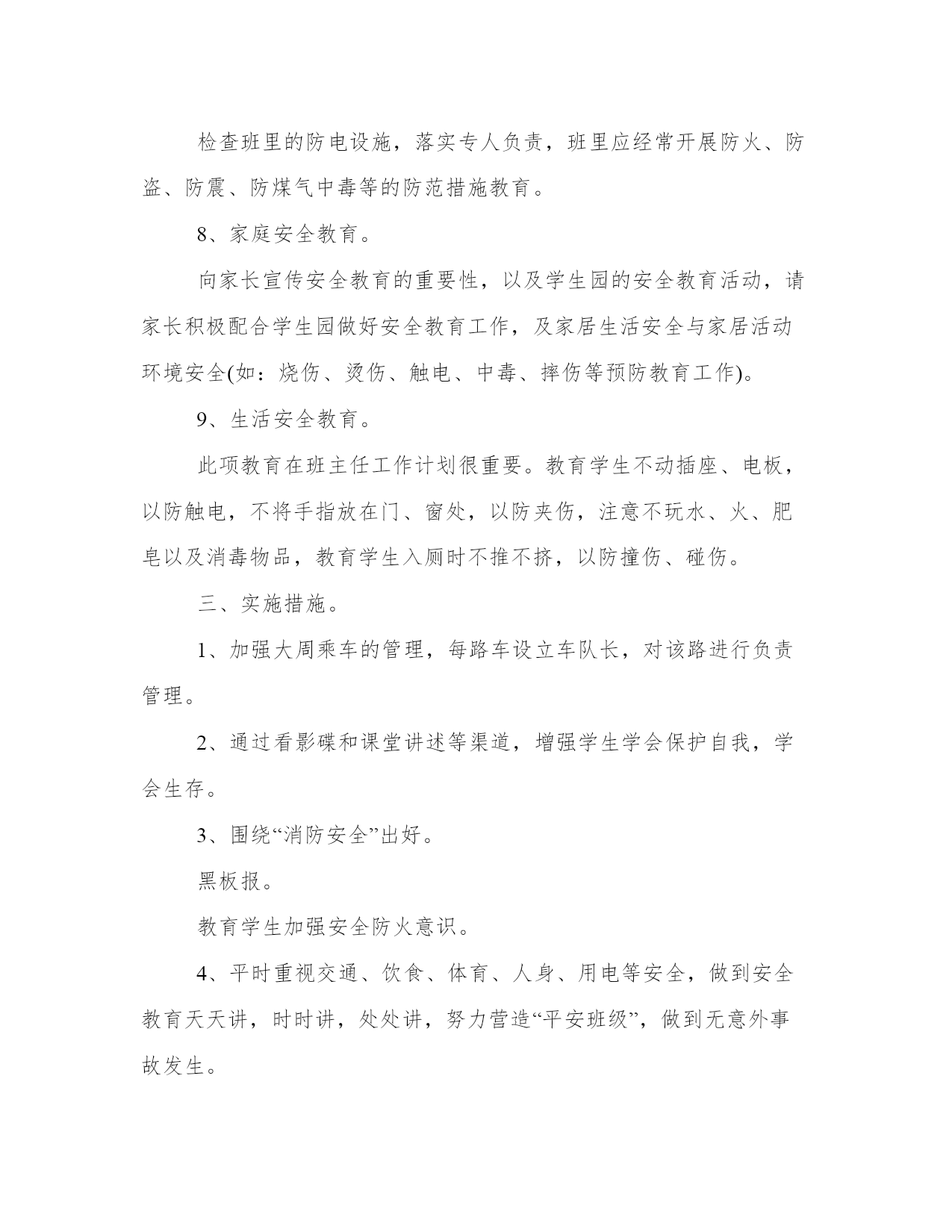 检查班里的防电设施，落实专人负责，班里应经常开展防火、防盗、防震、防煤气中毒等的防范措施教育。

8、家庭安全教育。

向家长宣传安全教育的重要性，以及学生园的安全教育活动，请家长积极配合学生园做好安全教育工作，及家居生活安全与家居活动环境安全(如：烧伤、烫伤、触电、中毒、摔伤等预防教育工作)。

9、生活安全教育。

此项教育在班主任工作计划很重要。教育学生不动插座、电板，以防触电，不将手指放在门、窗处，以防夹伤，注意不玩水、火、肥皂以及消毒物品，教育学生入厕时不推不挤，以防撞伤、碰伤。

三、实施措施。

1、加强大周乘车的管理，每路车设立车队长，对该路进行负责管理。

2、通过看影碟和课堂讲述等渠道，增强学生学会保护自我，学会生存。

3、围绕“消防安全”出好。

黑板报。

教育学生加强安全防火意识。

4、平时重视交通、饮食、体育、人身、用电等安全，做到安全教育天天讲，时时讲，处处讲，努力营造“平安班级”，做到无意外事故发生。